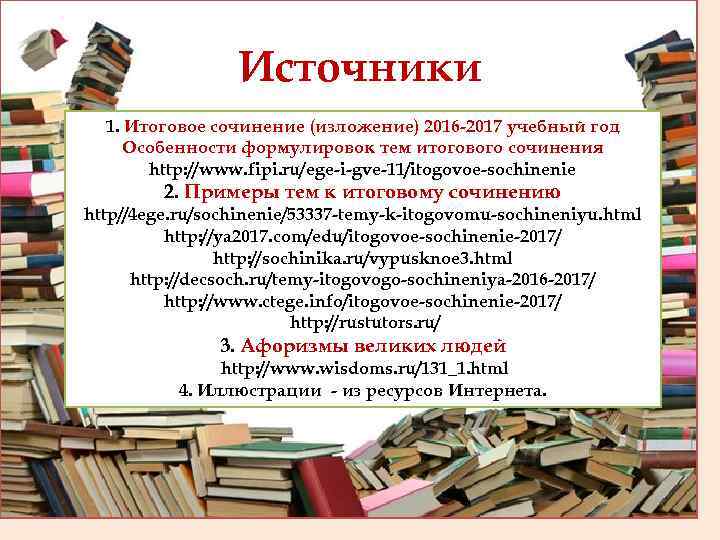 Источники

1. Итоговое сочинение (изложение) 2016-2017 учебный год
Особенности формулировок тем итогового сочинения
http://www.fipi.ru/ege-i-gve-11/itogovoe-sochinenie
2. Примеры тем к итоговому сочинению
http//4ege.ru/sochinenie/53337-temy-k-itogovomu-sochineniyu.html
http://ya2017.com/edu/itogovoe-sochinenie-2017/
http://sochinika.ru/vypusknoe3.html
http://decsoch.ru/temy-itogovogo-sochineniya-2016-2017/
http://www.ctege.info/itogovoe-sochinenie-2017/
http://rustutors.ru/
3. Афоризмы великих людей
http://www.wisdoms.ru/131_1.html
4. Иллюстрации - из ресурсов Интернета.